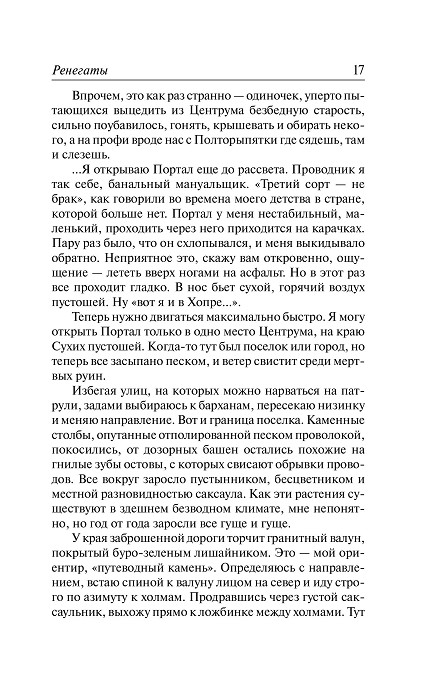 Ренегаты 17

Впрочем, это как раз странно — одиночек, уперто пытающихся выцедить из Центрума безбедную старость, сильно поубавилось, гонять, крышевать и обирать некого, а на профи вроде нас с Полторыпятки где сядешь, там и слезешь.

...Я открываю Портал еще до рассвета. Проводник я так себе, банальный мануальщик. «Третий сорт — не брак», как говорили во времена моего детства в стране, которой больше нет. Портал у меня нестабильный, маленький, проходить через него приходится на карачках. Пару раз было, что он схлопывался, и меня выкидывало обратно. Неприятное это, скажу вам откровенно, ощущение — лететь вверх ногами на асфальт. Но в этот раз все проходит гладко. В нос бьет сухой, горячий воздух пустошей. Ну «вот я и в Хопре...».

Теперь нужно двигаться максимально быстро. Я могу открыть Портал только в одно место Центрума, на краю Сухих пустошей. Когда-то тут был поселок или город, но теперь все засыпано песком, и ветер свистит среди мертвых руин.

Избегая улиц, на которых можно нарваться на патрули, задами выбираюсь к барханам, пересекаю низинку и меняю направление. Вот и граница поселка. Каменные столбы, опутанные отполированной песком проволокой, покосились, от дозорных башен остались похожие на гнилые зубы остовы, с которых свисают обрывки проводов. Все вокруг заросло пустынником, бесцветником и местной разновидностью саксаула. Как эти растения существуют в здешнем безводном климате, мне непонятно, но год от года заросли все гуще и гуще.

У края заброшенной дороги торчит гранитный валун, покрытый буро-зеленым лишайником. Это — мой ориентир, «путеводный камень». Определяюсь с направлением, встаю спиной к валуну лицом на север и иду строго по азимуту к холмам. Продравшись через густой саксаульник, выхожу прямо к ложбинке между холмами. Тут